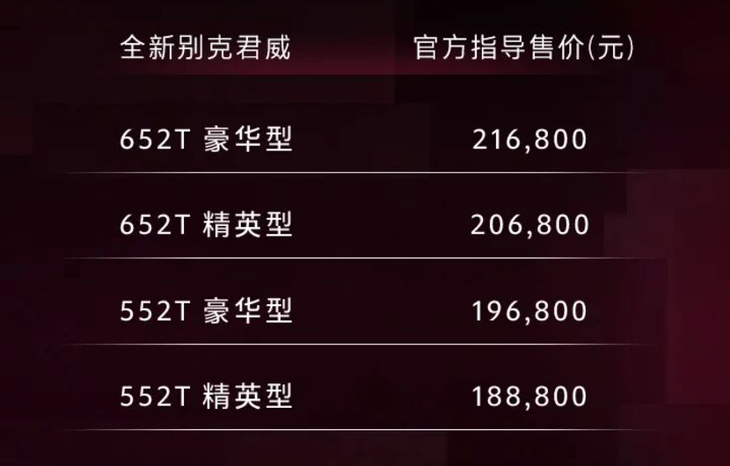 | 全新别克君威 | 官方指导售价(元) |
|---|---|
| 652T 豪华型 | 216,800 |
| 652T 精英型 | 206,800 |
| 552T 豪华型 | 196,800 |
| 552T 精英型 | 188,800 |